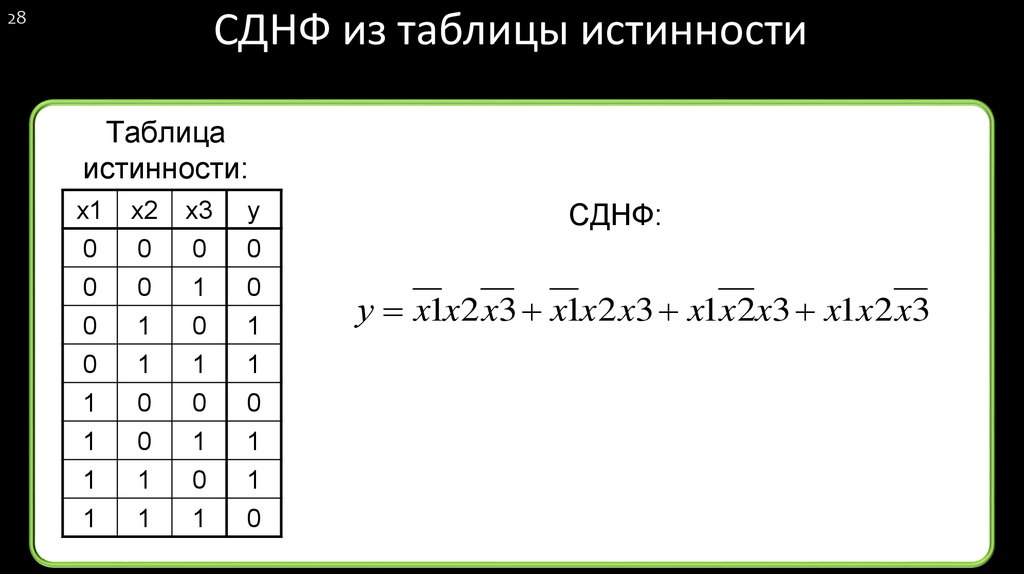 28

СДНФ из таблицы истинности

Таблица истинности:

| x1 | x2 | x3 | y |
|---|---|---|---|
| 0 | 0 | 0 | 0 |
| 0 | 0 | 1 | 0 |
| 0 | 1 | 0 | 1 |
| 0 | 1 | 1 | 1 |
| 1 | 0 | 0 | 0 |
| 1 | 0 | 1 | 1 |
| 1 | 1 | 0 | 1 |
| 1 | 1 | 1 | 0 |

СДНФ:

$y = \overline{x1}x2\overline{x3} + \overline{x1}x2x3 + x1\overline{x2}x3 + x1x2\overline{x3}$